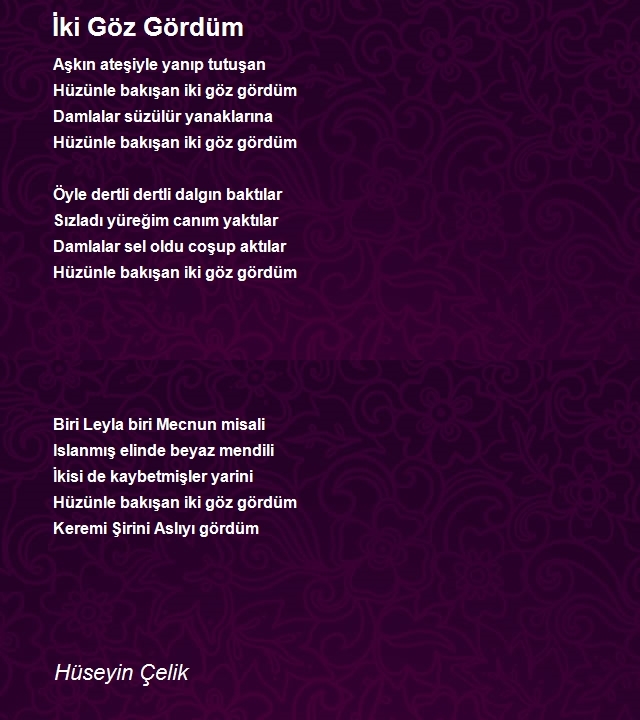 İki Göz Gördüm

Aşkın ateşiyle yanıp tutuşan
Hüzünle bakışan iki göz gördüm
Damlalar süzülür yanaklarına
Hüzünle bakışan iki göz gördüm

Öyle dertli dertli dalgın baktılar
Sızladı yüreğim canım yaktılar
Damlalar sel oldu coşup aktılar
Hüzünle bakışan iki göz gördüm

Biri Leyla biri Mecnun misali
Islanmış elinde beyaz mendili
İkisi de kaybetmişler yarini
Hüzünle bakışan iki göz gördüm
Keremi Şirini Aslıyı gördüm

Hüseyin Çelik